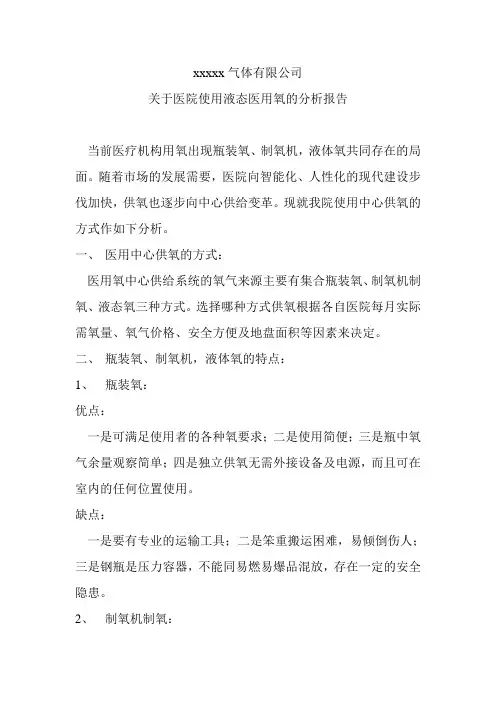 xxxxx 气体有限公司

关于医院使用液态医用氧的分析报告

当前医疗机构用氧出现瓶装氧、制氧机，液体氧共同存在的局面。随着市场的发展需要，医院向智能化、人性化的现代建设步伐加快，供氧也逐步向中心供给变革。现就我院使用中心供氧的方式作如下分析。

一、 医用中心供氧的方式：

医用氧中心供给系统的氧气来源主要有集合瓶装氧、制氧机制氧、液态氧三种方式。选择哪种方式供氧根据各自医院每月实际需氧量、氧气价格、安全方便及地盘面积等因素来决定。

二、 瓶装氧、制氧机，液体氧的特点：

1、 瓶装氧：

优点：

一是可满足使用者的各种氧要求；二是使用简便；三是瓶中氧气余量观察简单；四是独立供氧无需外接设备及电源，而且可在室内的任何位置使用。

缺点：

一是要有专业的运输工具；二是笨重搬运困难，易倾倒伤人；三是钢瓶是压力容器，不能同易燃易爆品混放，存在一定的安全隐患。

2、 制氧机制氧：